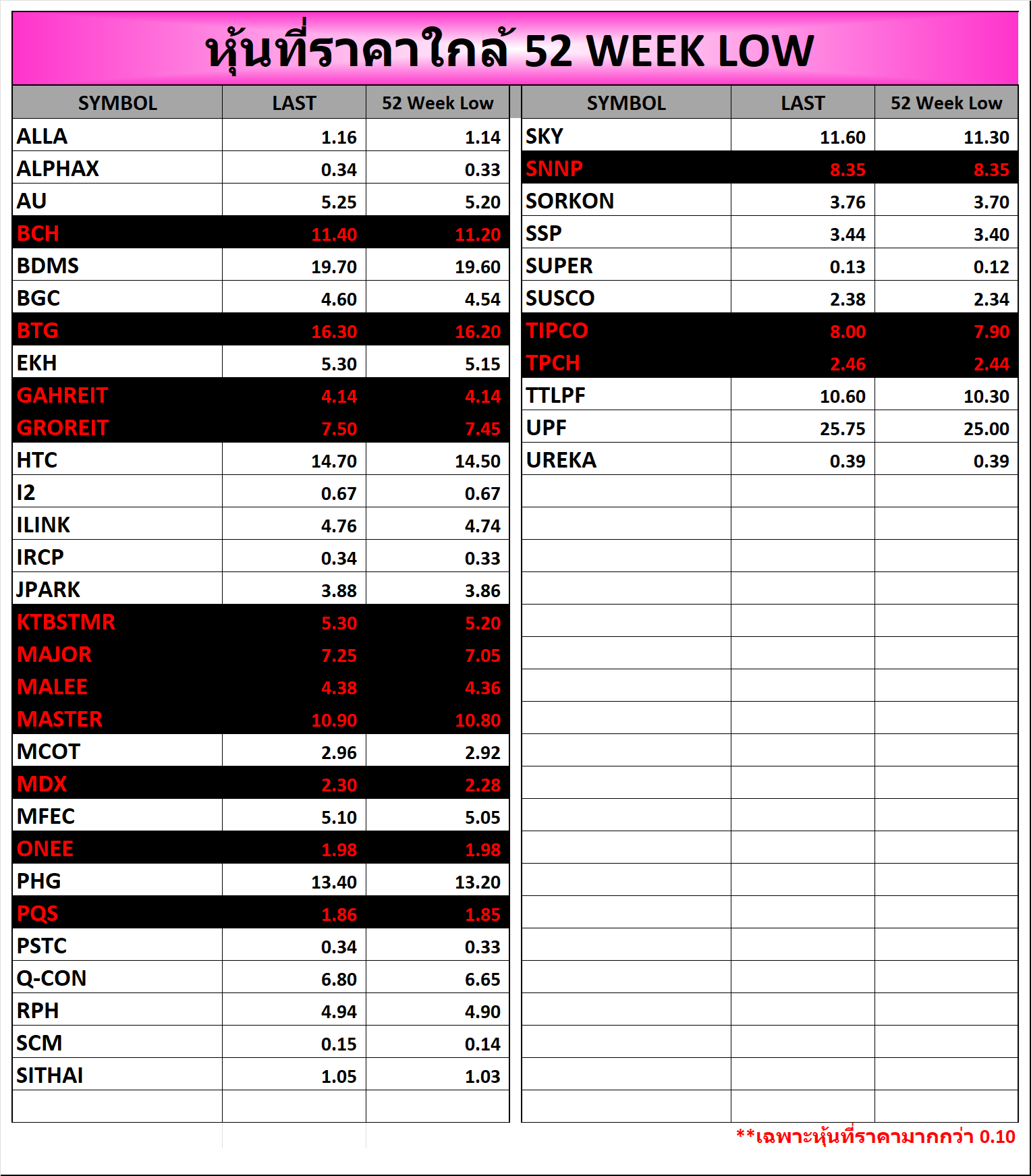 หุ้นที่ราคาใกล้ 52 WEEK LOW

| SYMBOL | LAST | 52 Week Low |
|---|---|---|
| ALLA | 1.16 | 1.14 |
| ALPHAX | 0.34 | 0.33 |
| AU | 5.25 | 5.20 |
| BCH | 11.40 | 11.20 |
| BDMS | 19.70 | 19.60 |
| BGC | 4.60 | 4.54 |
| BTG | 16.30 | 16.20 |
| EKH | 5.30 | 5.15 |
| GAHREIT | 4.14 | 4.14 |
| GROREIT | 7.50 | 7.45 |
| HTC | 14.70 | 14.50 |
| I2 | 0.67 | 0.67 |
| ILINK | 4.76 | 4.74 |
| IRCP | 0.34 | 0.33 |
| JPARK | 3.88 | 3.86 |
| KTBSTMR | 5.30 | 5.20 |
| MAJOR | 7.25 | 7.05 |
| MALEE | 4.38 | 4.36 |
| MASTER | 10.90 | 10.80 |
| MCOT | 2.96 | 2.92 |
| MDX | 2.30 | 2.28 |
| MFEC | 5.10 | 5.05 |
| ONEE | 1.98 | 1.98 |
| PHG | 13.40 | 13.20 |
| PQS | 1.86 | 1.85 |
| PSTC | 0.34 | 0.33 |
| Q-CON | 6.80 | 6.65 |
| RPH | 4.94 | 4.90 |
| SCM | 0.15 | 0.14 |
| SITHAI | 1.05 | 1.03 |

| SYMBOL | LAST | 52 Week Low |
|---|---|---|
| SKY | 11.60 | 11.30 |
| SNNP | 8.35 | 8.35 |
| SORKON | 3.76 | 3.70 |
| SSP | 3.44 | 3.40 |
| SUPER | 0.13 | 0.12 |
| SUSCO | 2.38 | 2.34 |
| TIPCO | 8.00 | 7.90 |
| TPCH | 2.46 | 2.44 |
| TTLPF | 10.60 | 10.30 |
| UPF | 25.75 | 25.00 |
| UREKA | 0.39 | 0.39 |

**เฉพาะหุ้นที่ราคามากกว่า 0.10